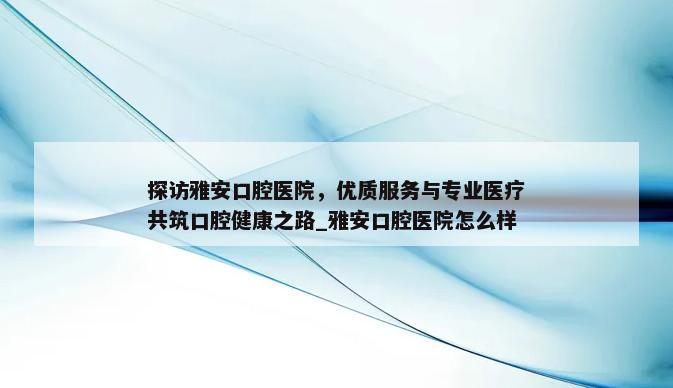 探访雅安口腔医院，优质服务与专业医疗共筑口腔健康之路_雅安口腔医院怎么样